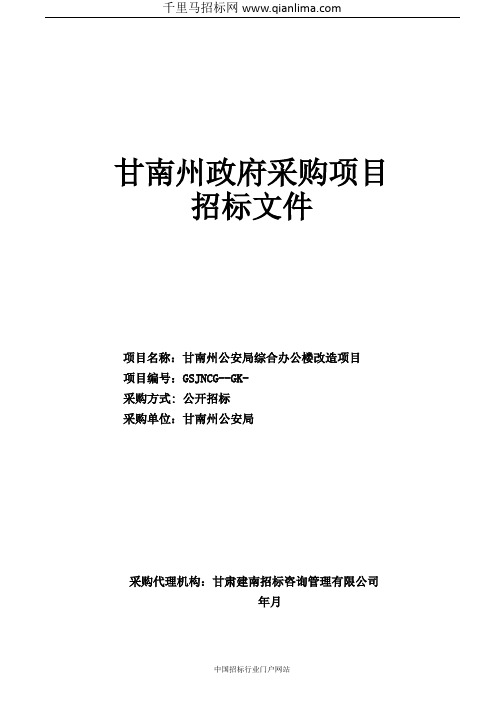 千里马招标网 www.qianlima.com

甘南州政府采购项目
招标文件

项目名称：甘南州公安局综合办公楼改造项目
项目编号：GSJNCG--GK-
采购方式：公开招标
采购单位：甘南州公安局

采购代理机构：甘肃建南招标咨询管理有限公司
年月

中国招标行业门户网站